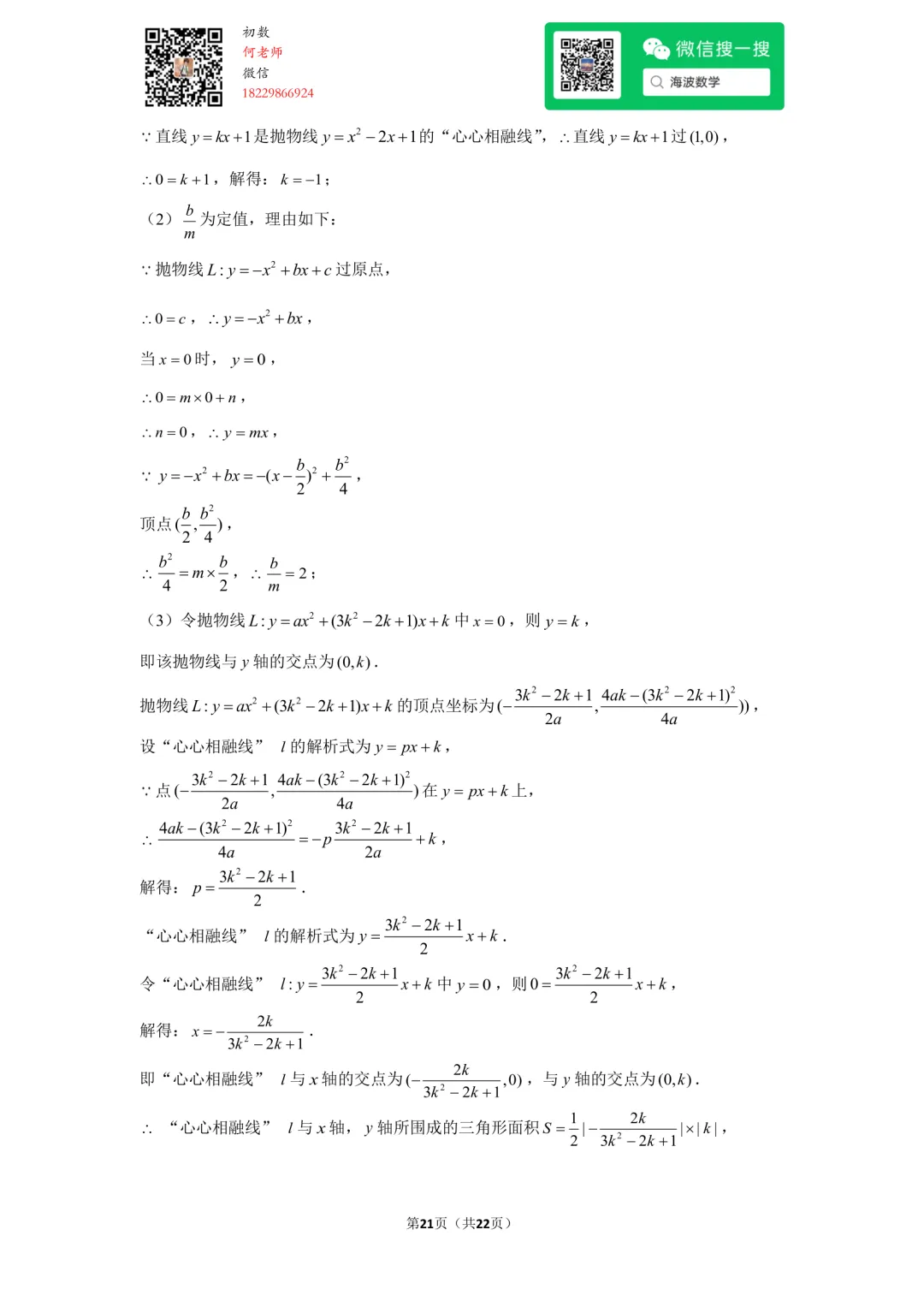 初数
何老师
微信
18229866924

微信搜一搜
海波数学

$\because$ 直线 $y=kx+1$ 是抛物线 $y=x^2-2x+1$ 的“心心相融线”，$\therefore$ 直线 $y=kx+1$ 过 $(1,0)$，

$\therefore 0=k+1$，解得：$k=-1$；

（2）$\frac{b}{m}$ 为定值，理由如下：

$\because$ 抛物线 $L: y=-x^2+bx+c$ 过原点，

$\therefore 0=c$，$\therefore y=-x^2+bx$，

当 $x=0$ 时，$y=0$，

$\therefore 0=m\times 0+n$，

$\therefore n=0$，$\therefore y=mx$，

$\because y=-x^2+bx=-(x-\frac{b}{2})^2+\frac{b^2}{4}$，

顶点 $(\frac{b}{2},\frac{b^2}{4})$，

$\therefore \frac{b^2}{4}=m\times\frac{b}{2}$，$\therefore \frac{b}{m}=2$；

（3）令抛物线 $L: y=ax^2+(3k^2-2k+1)x+k$ 中 $x=0$，则 $y=k$，

即该抛物线与 $y$ 轴的交点为 $(0,k)$．

抛物线 $L: y=ax^2+(3k^2-2k+1)x+k$ 的顶点坐标为 $(-\frac{3k^2-2k+1}{2a},\frac{4ak-(3k^2-2k+1)^2}{4a}))$，

设“心心相融线” $l$ 的解析式为 $y=px+k$，

$\because$ 点 $(-\frac{3k^2-2k+1}{2a},\frac{4ak-(3k^2-2k+1)^2}{4a})$ 在 $y=px+k$ 上，

$\therefore \frac{4ak-(3k^2-2k+1)^2}{4a}=-p\frac{3k^2-2k+1}{2a}+k$，

解得：$p=\frac{3k^2-2k+1}{2}$．

“心心相融线” $l$ 的解析式为 $y=\frac{3k^2-2k+1}{2}x+k$．

令“心心相融线” $l: y=\frac{3k^2-2k+1}{2}x+k$ 中 $y=0$，则 $0=\frac{3k^2-2k+1}{2}x+k$，

解得：$x=-\frac{2k}{3k^2-2k+1}$．

即“心心相融线” $l$ 与 $x$ 轴的交点为 $(-\frac{2k}{3k^2-2k+1},0)$，与 $y$ 轴的交点为 $(0,k)$．

$\therefore$ “心心相融线” $l$ 与 $x$ 轴，$y$ 轴所围成的三角形面积 $S=\frac{1}{2}|-\frac{2k}{3k^2-2k+1}|\times|k|$，

第21页（共22页）